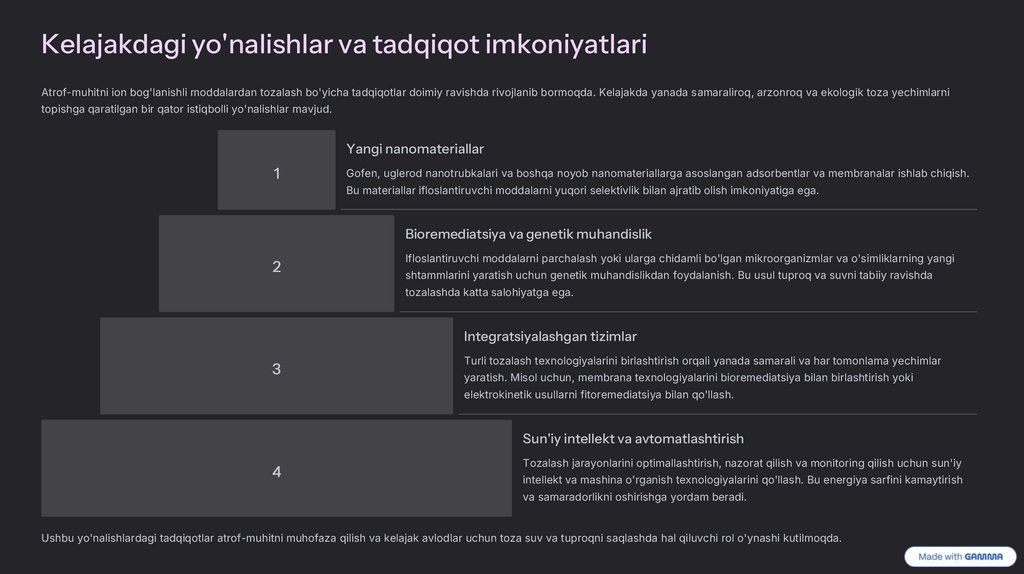 Kelajakdagi yo'nalishlar va tadqiqot imkoniyatlari

Atrof-muhitni ion bog'lanishli moddalardan tozalash bo'yicha tadqiqotlar doimiy ravishda rivojlanib bormoqda. Kelajakda yanada samaraliroq, arzonroq va ekologik toza yechimlarni topishga qaratilgan bir qator istiqbolli yo'nalishlar mavjud.

1

Yangi nanomateriallar

Gofen, uglerod nanotrubkalari va boshqa noyob nanomateriallarga asoslangan adsorbentlar va membranalar ishlab chiqish. Bu materiallar ifloslantiruvchi moddalarni yuqori selektivlik bilan ajratib olish imkoniyatiga ega.

2

Bioremediatsiya va genetik muhandislik

Ifloslantiruvchi moddalarni parchalash yoki ularga chidamli bo'lgan mikroorganizmlar va o'simliklarning yangi shtammlarini yaratish uchun genetik muhandislikdan foydalanish. Bu usul tuproq va suvni tabiiy ravishda tozalashda katta salohiyatga ega.

3

Integratsiyalashgan tizimlar

Turli tozalash texnologiyalarini birlashtirish orqali yanada samarali va har tomonlama yechimlar yaratish. Misol uchun, membrana texnologiyalarini bioremediatsiya bilan birlashtirish yoki elektrokinetik usullarni fitoremediatsiya bilan qo'llash.

4

Sun'iy intellekt va avtomatlashtirish

Tozalash jarayonlarini optimallashtirish, nazorat qilish va monitoring qilish uchun sun'iy intellekt va mashina o'rganish texnologiyalarini qo'llash. Bu energiya sarfini kamaytirish va samaradorlikni oshirishga yordam beradi.

Ushbu yo'nalishlardagi tadqiqotlar atrof-muhitni muhofaza qilish va kelajak avlodlar uchun toza suv va tuproqni saqlashda hal qiluvchi rol o'ynashi kutilmoqda.

Made with GAMMA